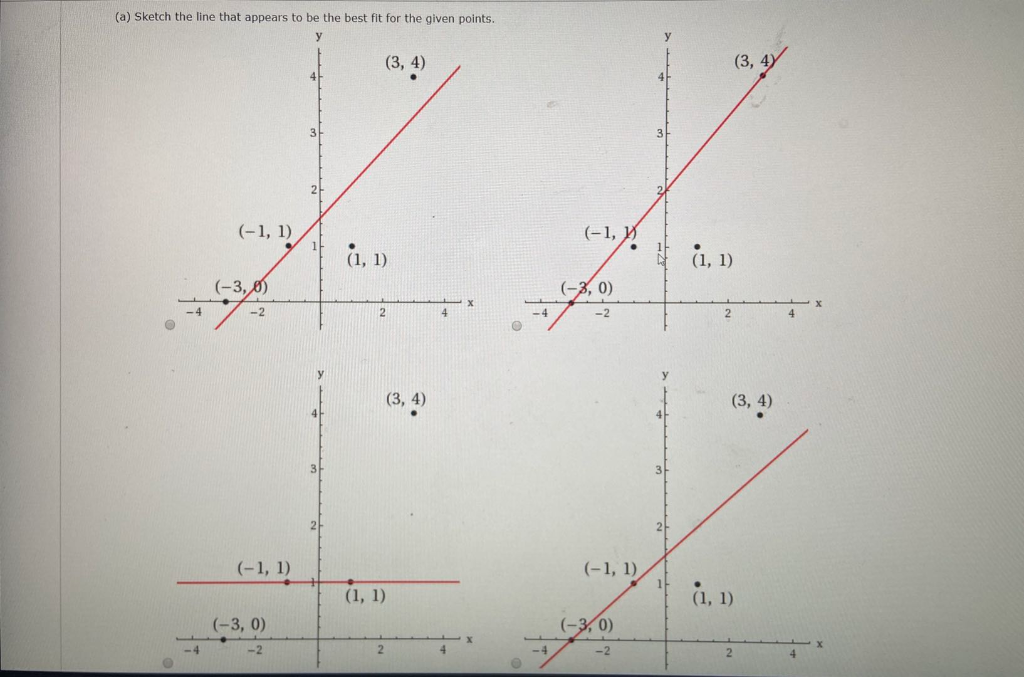 (a) Sketch the line that appears to be the best fit for the given points.

y
4
3
2
1
(3, 4)
(−1, 1)
(1, 1)
(−3, 0)
−4 −2 2 4 x

y
4
3
2
1
(3, 4)
(−1, 1)
(1, 1)
(−3, 0)
−4 −2 2 4 x

y
4
3
2
(3, 4)
(−1, 1)
(1, 1)
(−3, 0)
−4 −2 2 4 x

y
4
3
2
1
(3, 4)
(−1, 1)
(1, 1)
(−3, 0)
−4 −2 2 4 x